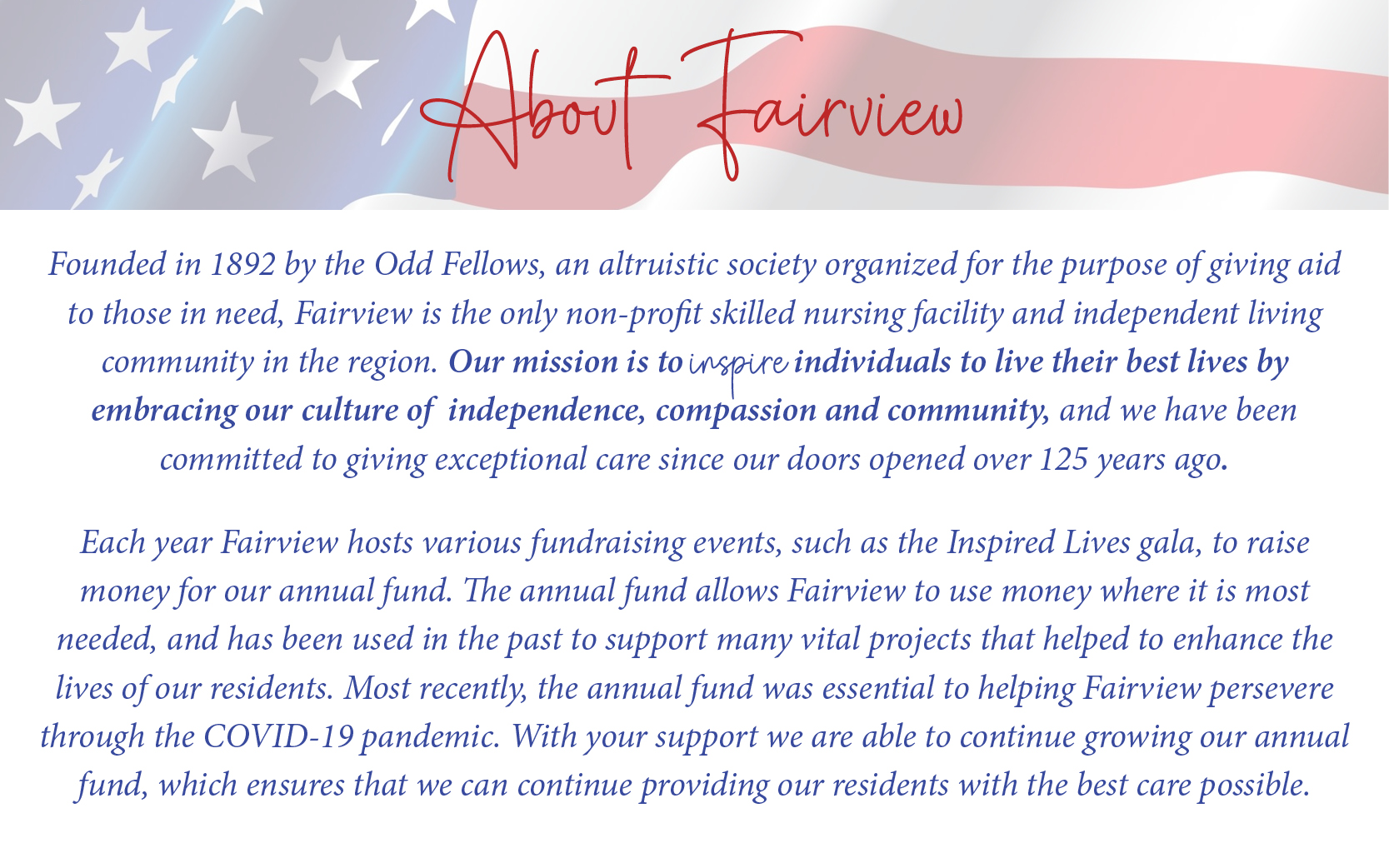 About Fairview

Founded in 1892 by the Odd Fellows, an altruistic society organized for the purpose of giving aid to those in need, Fairview is the only non-profit skilled nursing facility and independent living community in the region. Our mission is to inspire individuals to live their best lives by embracing our culture of independence, compassion and community, and we have been committed to giving exceptional care since our doors opened over 125 years ago.

Each year Fairview hosts various fundraising events, such as the Inspired Lives gala, to raise money for our annual fund. The annual fund allows Fairview to use money where it is most needed, and has been used in the past to support many vital projects that helped to enhance the lives of our residents. Most recently, the annual fund was essential to helping Fairview persevere through the COVID-19 pandemic. With your support we are able to continue growing our annual fund, which ensures that we can continue providing our residents with the best care possible.